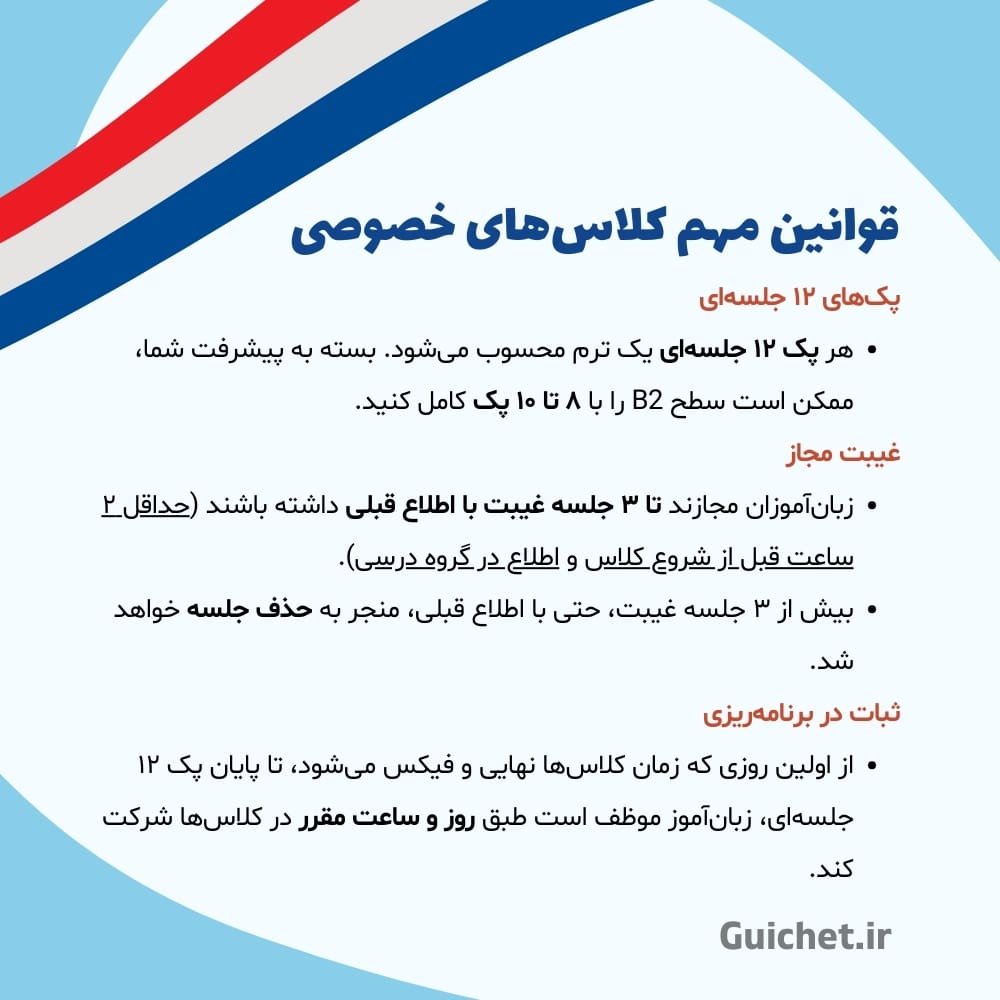 قوانین مهم کلاس‌های خصوصی

پک‌های ۱۲ جلسه‌ای

• هر پک ۱۲ جلسه‌ای یک ترم محسوب می‌شود. بسته به پیشرفت شما، ممکن است سطح B2 را با ۸ تا ۱۰ پک کامل کنید.

غیبت مجاز

• زبان‌آموزان مجازند تا ۳ جلسه غیبت با اطلاع قبلی داشته باشند (حداقل ۲ ساعت قبل از شروع کلاس و اطلاع در گروه درسی).

• بیش از ۳ جلسه غیبت، حتی با اطلاع قبلی، منجر به حذف جلسه خواهد شد.

ثبات در برنامه‌ریزی

• از اولین روزی که زمان کلاس‌ها نهایی و فیکس می‌شود، تا پایان پک ۱۲ جلسه‌ای، زبان‌آموز موظف است طبق روز و ساعت مقرر در کلاس‌ها شرکت کند.

Guichet.ir